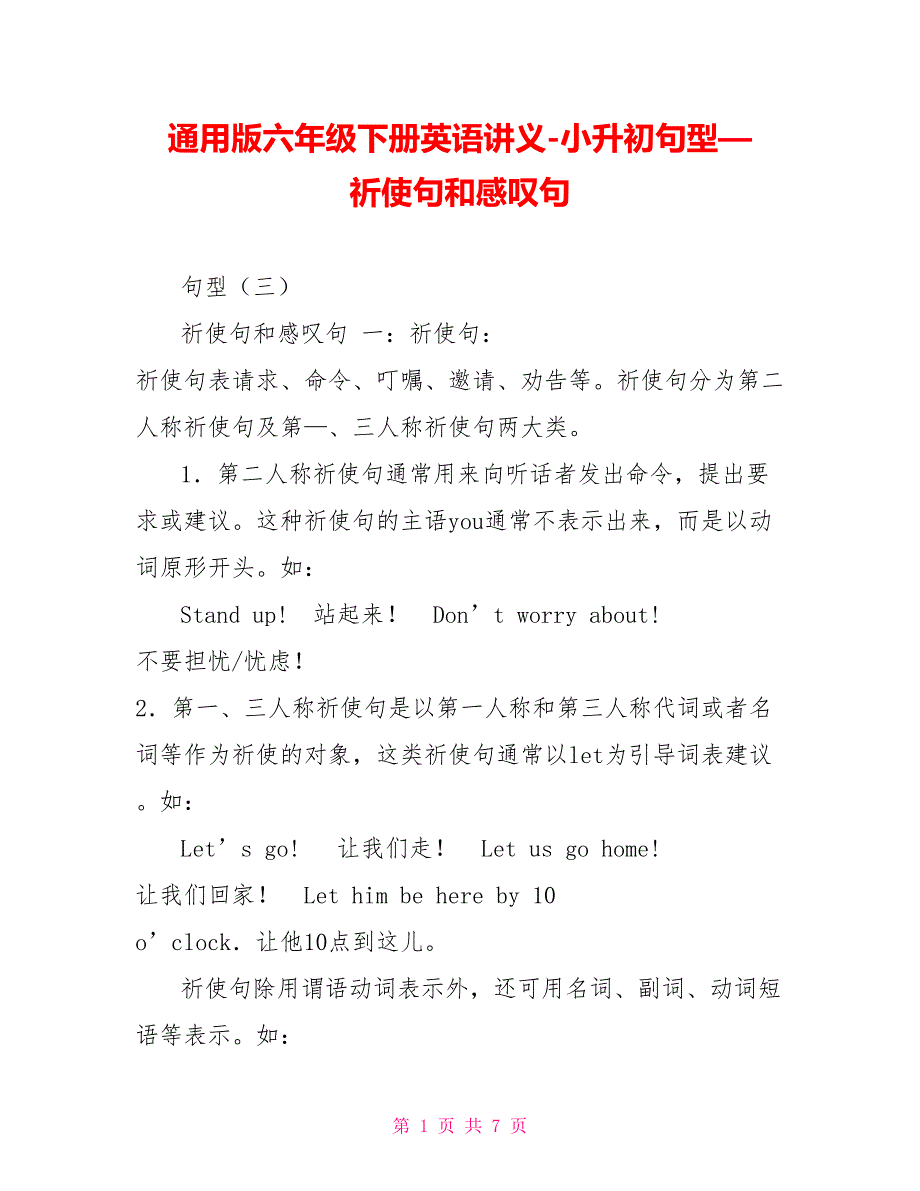 通用版六年级下册英语讲义-小升初句型—祈使句和感叹句

句型（三）

祈使句和感叹句 一：祈使句：

祈使句表请求、命令、叮嘱、邀请、劝告等。祈使句分为第二人称祈使句及第一、三人称祈使句两大类。

1．第二人称祈使句通常用来向听话者发出命令，提出要求或建议。这种祈使句的主语you通常不表示出来，而是以动词原形开头。如：

Stand up! 站起来！ Don’t worry about!

不要担忧/忧虑！

2．第一、三人称祈使句是以第一人称和第三人称代词或者名词等作为祈使的对象，这类祈使句通常以let为引导词表建议。如：

Let’s go! 让我们走！ Let us go home!

让我们回家！ Let him be here by 10

o’clock．让他10点到这儿。

祈使句除用谓语动词表示外，还可用名词、副词、动词短语等表示。如：

第 1 页 共 7 页